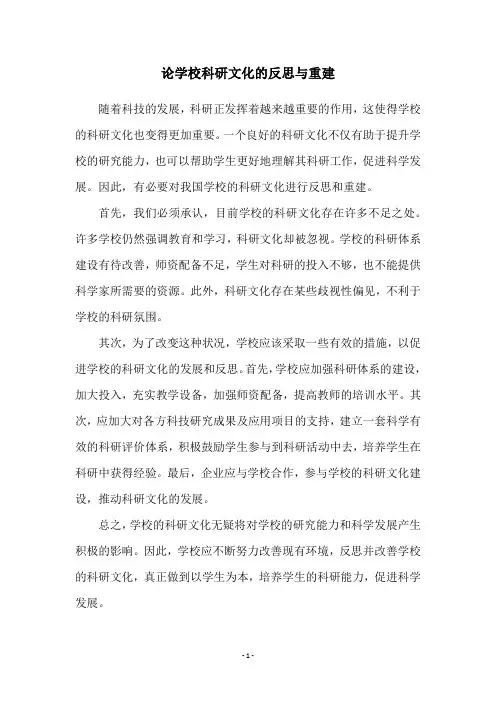 论学校科研文化的反思与重建

随着科技的发展，科研正发挥着越来越重要的作用，这使得学校的科研文化也变得更加重要。一个良好的科研文化不仅有助于提升学校的研究能力，也可以帮助学生更好地理解其科研工作，促进科学发展。因此，有必要对我国学校的科研文化进行反思和重建。

首先，我们必须承认，目前学校的科研文化存在许多不足之处。许多学校仍然强调教育和学习，科研文化却被忽视。学校的科研体系建设有待改善，师资配备不足，学生对科研的投入不够，也不能提供科学家所需要的资源。此外，科研文化存在某些歧视性偏见，不利于学校的科研氛围。

其次，为了改变这种状况，学校应该采取一些有效的措施，以促进学校的科研文化的发展和反思。首先，学校应加强科研体系的建设，加大投入，充实教学设备，加强师资配备，提高教师的培训水平。其次，应加大对各方科技研究成果及应用项目的支持，建立一套科学有效的科研评价体系，积极鼓励学生参与到科研活动中去，培养学生在科研中获得经验。最后，企业应与学校合作，参与学校的科研文化建设，推动科研文化的发展。

总之，学校的科研文化无疑将对学校的研究能力和科学发展产生积极的影响。因此，学校应不断努力改善现有环境，反思并改善学校的科研文化，真正做到以学生为本，培养学生的科研能力，促进科学发展。

- 1 -